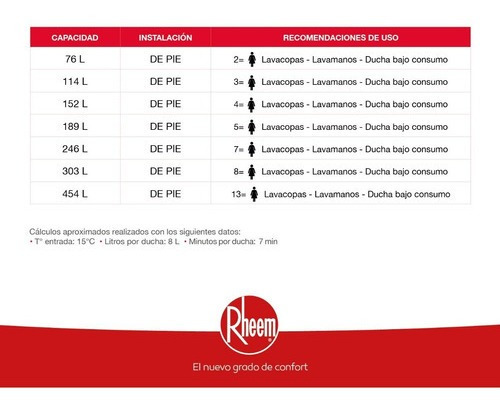 | CAPACIDAD | INSTALACIÓN | RECOMENDACIONES DE USO |
|---|---|---|
| 76 L | DE PIE | 2= Lavacopas - Lavamanos - Ducha bajo consumo |
| 114 L | DE PIE | 3= Lavacopas - Lavamanos - Ducha bajo consumo |
| 152 L | DE PIE | 4= Lavacopas - Lavamanos - Ducha bajo consumo |
| 189 L | DE PIE | 5= Lavacopas - Lavamanos - Ducha bajo consumo |
| 246 L | DE PIE | 7= Lavacopas - Lavamanos - Ducha bajo consumo |
| 303 L | DE PIE | 8= Lavacopas - Lavamanos - Ducha bajo consumo |
| 454 L | DE PIE | 13= Lavacopas - Lavamanos - Ducha bajo consumo |

Cálculos aproximados realizados con los siguientes datos:
• T° entrada: 15°C • Litros por ducha: 8 L • Minutos por ducha: 7 min

Rheem

El nuevo grado de confort